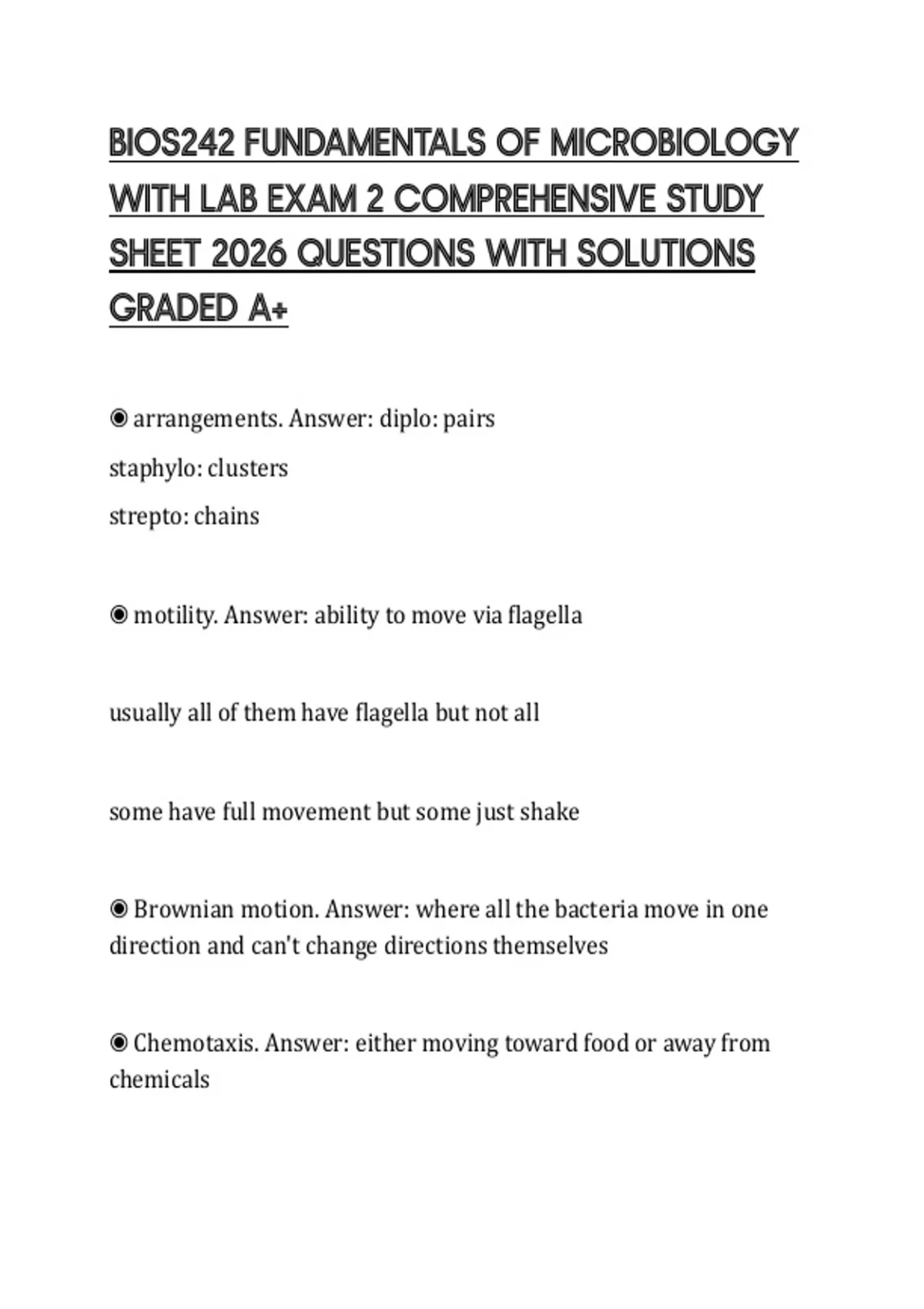 BIOS242 FUNDAMENTALS OF MICROBIOLOGY WITH LAB EXAM 2 COMPREHENSIVE STUDY SHEET 2026 QUESTIONS WITH SOLUTIONS GRADED A+

◉ arrangements. Answer: diplo: pairs
staphylo: clusters
strepto: chains

◉ motility. Answer: ability to move via flagella

usually all of them have flagella but not all

some have full movement but some just shake

◉ Brownian motion. Answer: where all the bacteria move in one direction and can't change directions themselves

◉ Chemotaxis. Answer: either moving toward food or away from chemicals